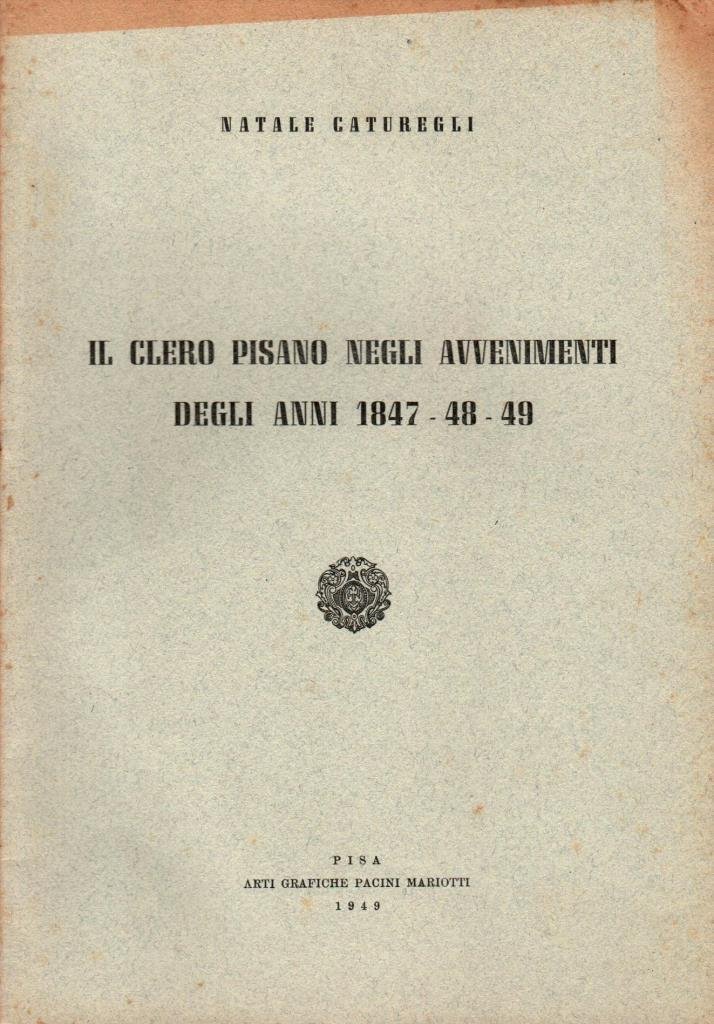 NATALE CATUREGLI

IL CLERO PISANO NEGLI AVVENIMENTI
DEGLI ANNI 1847 - 48 - 49

PISA
ARTI GRAFICHE PACINI MARIOTTI
1949